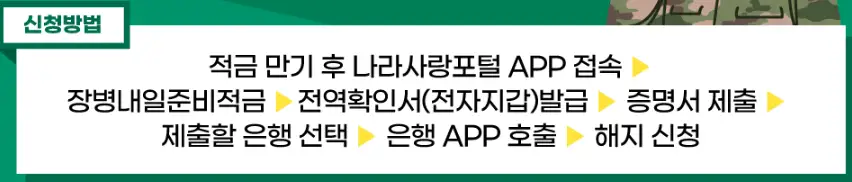 신청방법

적금 만기 후 나라사랑포털 APP 접속 ▶ 장병내일준비적금 ▶ 전역확인서(전자지갑)발급 ▶ 증명서 제출 ▶ 제출할 은행 선택 ▶ 은행 APP 호출 ▶ 해지 신청